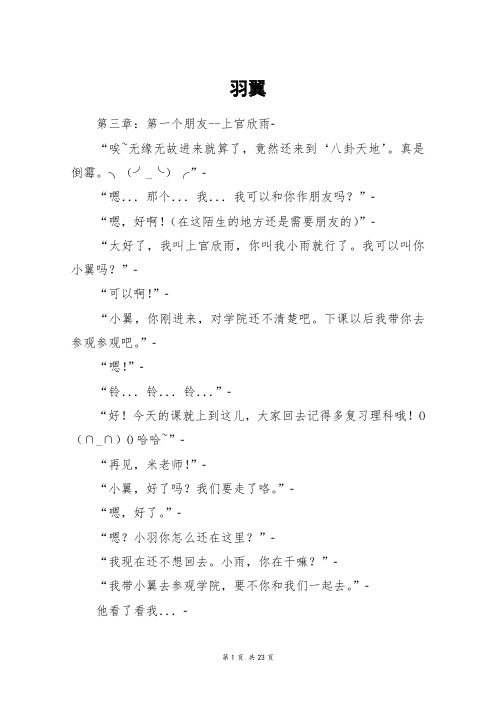 羽翼

第三章：第一个朋友--上官欣雨-

“唉~无缘无故进来就算了，竟然还来到‘八卦天地’。真是倒霉。╮（╯_╰）╭”-

“嗯... 那个... 我... 我可以和你作朋友吗？”-

“嗯，好啊！（在这陌生的地方还是需要朋友的）”-

“太好了，我叫上官欣雨，你叫我小雨就行了。我可以叫你小翼吗？”-

“可以啊！”-

“小翼，你刚进来，对学院还不清楚吧。下课以后我带你去参观参观吧。”-

“嗯！”-

“铃... 铃... 铃...”-

“好！今天的课就上到这儿，大家回去记得多复习理科哦！O（∩_∩）O哈哈~”-

“再见，米老师！”-

“小翼，好了吗？我们要走了咯。”-

“嗯，好了。”-

“嗯？小羽你怎么还在这里？”-

“我现在还不想回去。小雨，你在干嘛？”-

“我带小翼去参观学院，要不你和我们一起去。”-

他看了看我... -

第 1 页 共 23 页